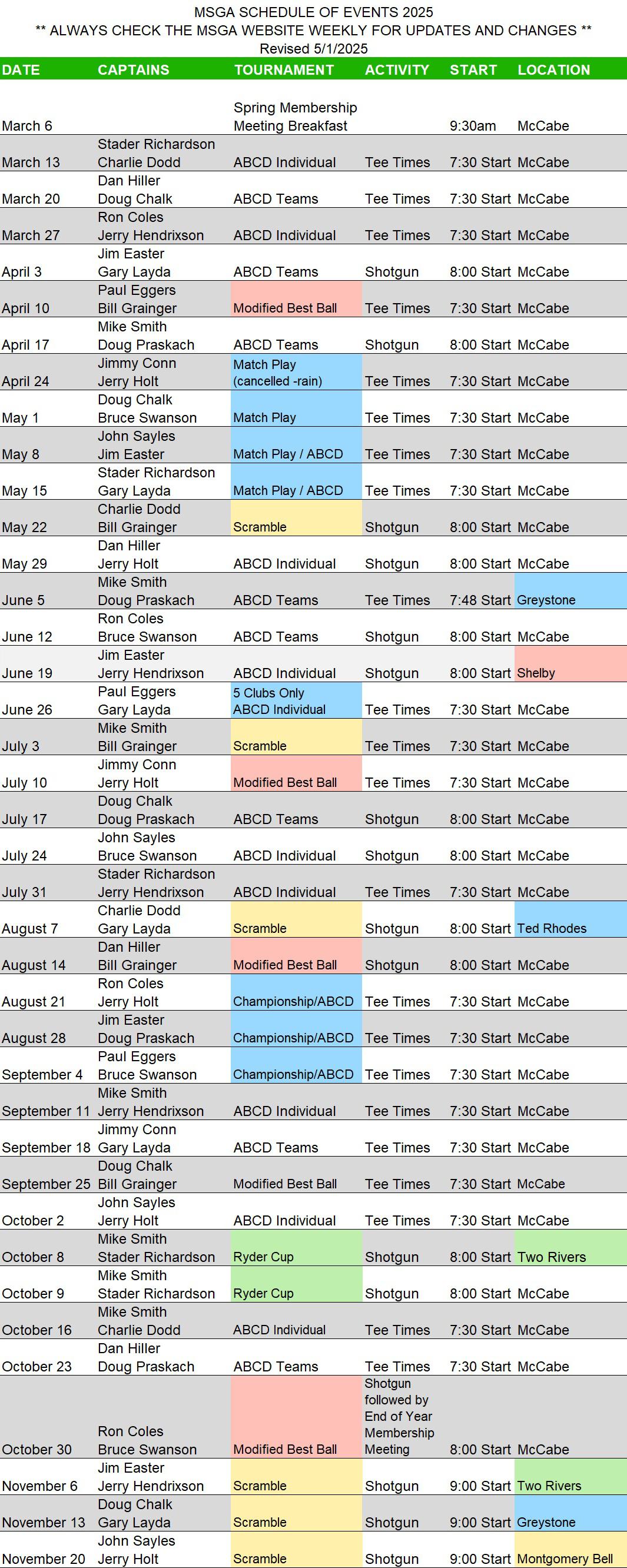 MSGA SCHEDULE OF EVENTS 2025
** ALWAYS CHECK THE MSGA WEBSITE WEEKLY FOR UPDATES AND CHANGES **
Revised 5/1/2025

| DATE | CAPTAINS | TOURNAMENT | ACTIVITY | START | LOCATION |
|---|---|---|---|---|---|
| March 6 | | Spring Membership Meeting Breakfast | | 9:30am | McCabe |
| March 13 | Stader Richardson Charlie Dodd | ABCD Individual | Tee Times | 7:30 Start | McCabe |
| March 20 | Dan Hiller Doug Chalk | ABCD Teams | Tee Times | 7:30 Start | McCabe |
| March 27 | Ron Coles Jerry Hendrixson | ABCD Individual | Tee Times | 7:30 Start | McCabe |
| April 3 | Jim Easter Gary Layda | ABCD Teams | Shotgun | 8:00 Start | McCabe |
| April 10 | Paul Eggers Bill Grainger | Modified Best Ball | Tee Times | 7:30 Start | McCabe |
| April 17 | Mike Smith Doug Praskach | ABCD Teams | Shotgun | 8:00 Start | McCabe |
| April 24 | Jimmy Conn Jerry Holt | Match Play (cancelled -rain) | Tee Times | 7:30 Start | McCabe |
| May 1 | Doug Chalk Bruce Swanson | Match Play | Tee Times | 7:30 Start | McCabe |
| May 8 | John Sayles Jim Easter | Match Play / ABCD | Tee Times | 7:30 Start | McCabe |
| May 15 | Stader Richardson Gary Layda | Match Play / ABCD | Tee Times | 7:30 Start | McCabe |
| May 22 | Charlie Dodd Bill Grainger | Scramble | Shotgun | 8:00 Start | McCabe |
| May 29 | Dan Hiller Jerry Holt | ABCD Individual | Shotgun | 8:00 Start | McCabe |
| June 5 | Mike Smith Doug Praskach | ABCD Teams | Tee Times | 7:48 Start | Greystone |
| June 12 | Ron Coles Bruce Swanson | ABCD Teams | Shotgun | 8:00 Start | McCabe |
| June 19 | Jim Easter Jerry Hendrixson | ABCD Individual | Shotgun | 8:00 Start | Shelby |
| June 26 | Paul Eggers Gary Layda | 5 Clubs Only ABCD Individual | Tee Times | 7:30 Start | McCabe |
| July 3 | Mike Smith Bill Grainger | Scramble | Tee Times | 7:30 Start | McCabe |
| July 10 | Jimmy Conn Jerry Holt | Modified Best Ball | Tee Times | 7:30 Start | McCabe |
| July 17 | Doug Chalk Doug Praskach | ABCD Teams | Shotgun | 8:00 Start | McCabe |
| July 24 | John Sayles Bruce Swanson | ABCD Individual | Shotgun | 8:00 Start | McCabe |
| July 31 | Stader Richardson Jerry Hendrixson | ABCD Individual | Tee Times | 7:30 Start | McCabe |
| August 7 | Charlie Dodd Gary Layda | Scramble | Shotgun | 8:00 Start | Ted Rhodes |
| August 14 | Dan Hiller Bill Grainger | Modified Best Ball | Shotgun | 8:00 Start | McCabe |
| August 21 | Ron Coles Jerry Holt | Championship/ABCD | Tee Times | 7:30 Start | McCabe |
| August 28 | Jim Easter Doug Praskach | Championship/ABCD | Tee Times | 7:30 Start | McCabe |
| September 4 | Paul Eggers Bruce Swanson | Championship/ABCD | Tee Times | 7:30 Start | McCabe |
| September 11 | Mike Smith Jerry Hendrixson | ABCD Individual | Tee Times | 7:30 Start | McCabe |
| September 18 | Jimmy Conn Gary Layda | ABCD Teams | Tee Times | 7:30 Start | McCabe |
| September 25 | Doug Chalk Bill Grainger | Modified Best Ball | Tee Times | 7:30 Start | McCabe |
| October 2 | John Sayles Jerry Holt | ABCD Individual | Tee Times | 7:30 Start | McCabe |
| October 8 | Mike Smith Stader Richardson | Ryder Cup | Shotgun | 8:00 Start | Two Rivers |
| October 9 | Mike Smith Stader Richardson | Ryder Cup | Shotgun | 8:00 Start | McCabe |
| October 16 | Mike Smith Charlie Dodd | ABCD Individual | Tee Times | 7:30 Start | McCabe |
| October 23 | Dan Hiller Doug Praskach | ABCD Teams | Tee Times | 7:30 Start | McCabe |
| October 30 | Ron Coles Bruce Swanson | Modified Best Ball | Shotgun followed by End of Year Membership Meeting | 8:00 Start | McCabe |
| November 6 | Jim Easter Jerry Hendrixson | Scramble | Shotgun | 9:00 Start | Two Rivers |
| November 13 | Doug Chalk Gary Layda | Scramble | Shotgun | 9:00 Start | Greystone |
| November 20 | John Sayles Jerry Holt | Scramble | Shotgun | 9:00 Start | Montgomery Bell |